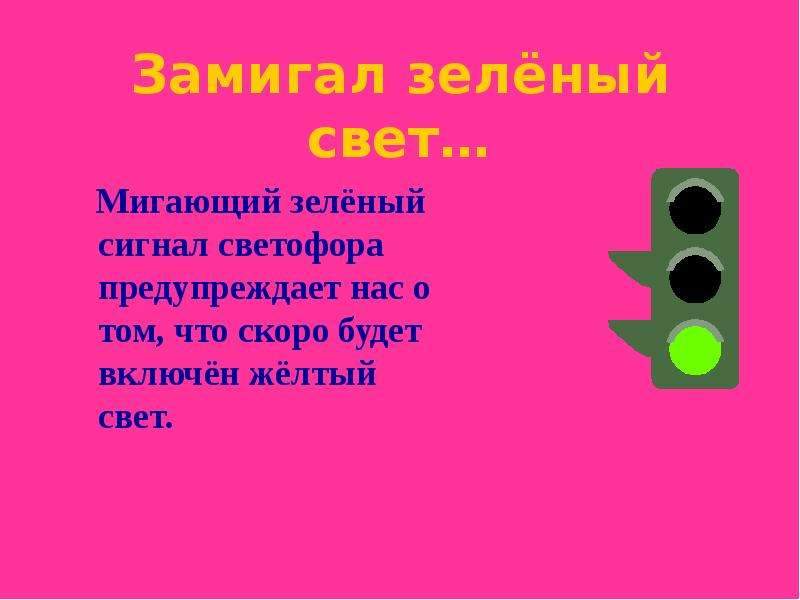 Замигал зелёный свет…

Мигающий зелёный сигнал светофора предупреждает нас о том, что скоро будет включён жёлтый свет.